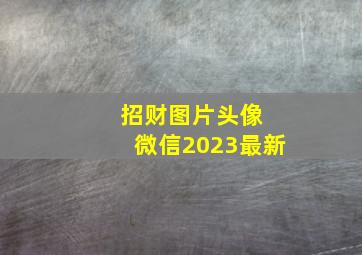 招财图片头像
微信2023最新